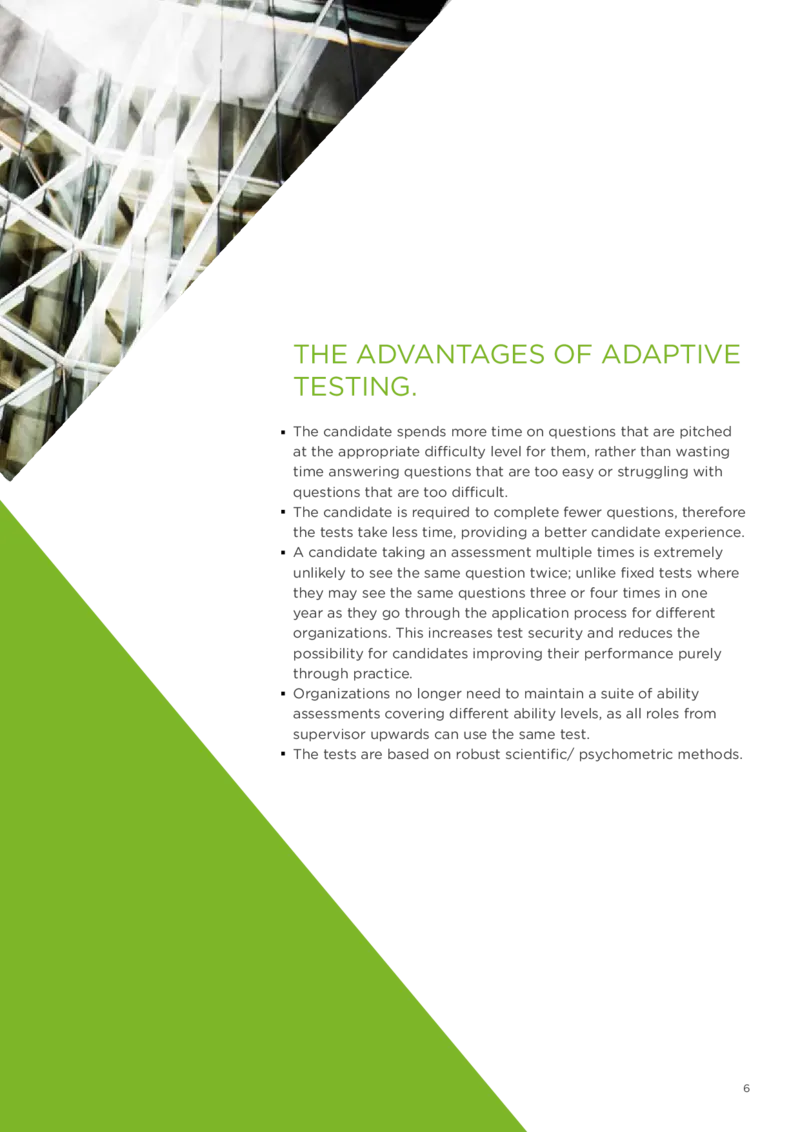 THE ADVANTAGES OF ADAPTIVE TESTING.

• The candidate spends more time on questions that are pitched at the appropriate difficulty level for them, rather than wasting time answering questions that are too easy or struggling with questions that are too difficult.
• The candidate is required to complete fewer questions, therefore the tests take less time, providing a better candidate experience.
• A candidate taking an assessment multiple times is extremely unlikely to see the same question twice; unlike fixed tests where they may see the same questions three or four times in one year as they go through the application process for different organizations. This increases test security and reduces the possibility for candidates improving their performance purely through practice.
• Organizations no longer need to maintain a suite of ability assessments covering different ability levels, as all roles from supervisor upwards can use the same test.
• The tests are based on robust scientific/ psychometric methods.

6